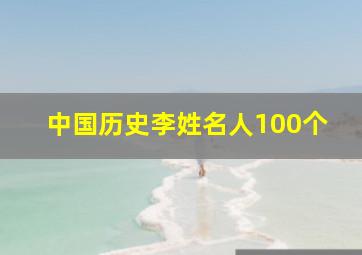 中国历史李姓名人100个